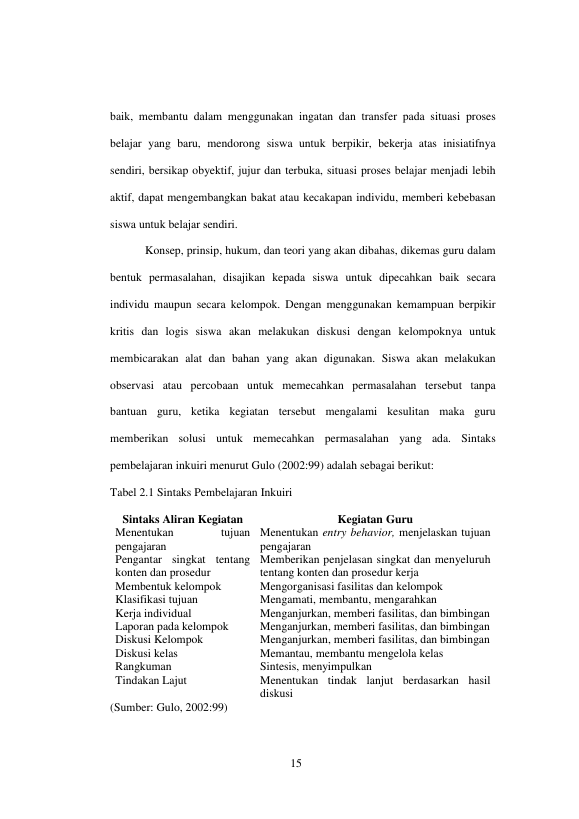 baik, membantu dalam menggunakan ingatan dan transfer pada situasi proses belajar yang baru, mendorong siswa untuk berpikir, bekerja atas inisiatifnya sendiri, bersikap obyektif, jujur dan terbuka, situasi proses belajar menjadi lebih aktif, dapat mengembangkan bakat atau kecakapan individu, memberi kebebasan siswa untuk belajar sendiri.

Konsep, prinsip, hukum, dan teori yang akan dibahas, dikemas guru dalam bentuk permasalahan, disajikan kepada siswa untuk dipecahkan baik secara individu maupun secara kelompok. Dengan menggunakan kemampuan berpikir kritis dan logis siswa akan melakukan diskusi dengan kelompoknya untuk membicarakan alat dan bahan yang akan digunakan. Siswa akan melakukan observasi atau percobaan untuk memecahkan permasalahan tersebut tanpa bantuan guru, ketika kegiatan tersebut mengalami kesulitan maka guru memberikan solusi untuk memecahkan permasalahan yang ada. Sintaks pembelajaran inkuiri menurut Gulo (2002:99) adalah sebagai berikut:

Tabel 2.1 Sintaks Pembelajaran Inkuiri

| Sintaks Aliran Kegiatan | Kegiatan Guru |
|---|---|
| Menentukan tujuan pengajaran | Menentukan entry behavior, menjelaskan tujuan pengajaran |
| Pengantar singkat tentang konten dan prosedur | Memberikan penjelasan singkat dan menyeluruh tentang konten dan prosedur kerja |
| Membentuk kelompok | Mengorganisasi fasilitas dan kelompok |
| Klasifikasi tujuan | Mengamati, membantu, mengarahkan |
| Kerja individual | Menganjurkan, memberi fasilitas, dan bimbingan |
| Laporan pada kelompok | Menganjurkan, memberi fasilitas, dan bimbingan |
| Diskusi Kelompok | Menganjurkan, memberi fasilitas, dan bimbingan |
| Diskusi kelas | Memantau, membantu mengelola kelas |
| Rangkuman | Sintesis, menyimpulkan |
| Tindakan Lajut | Menentukan tindak lanjut berdasarkan hasil diskusi |

(Sumber: Gulo, 2002:99)

15